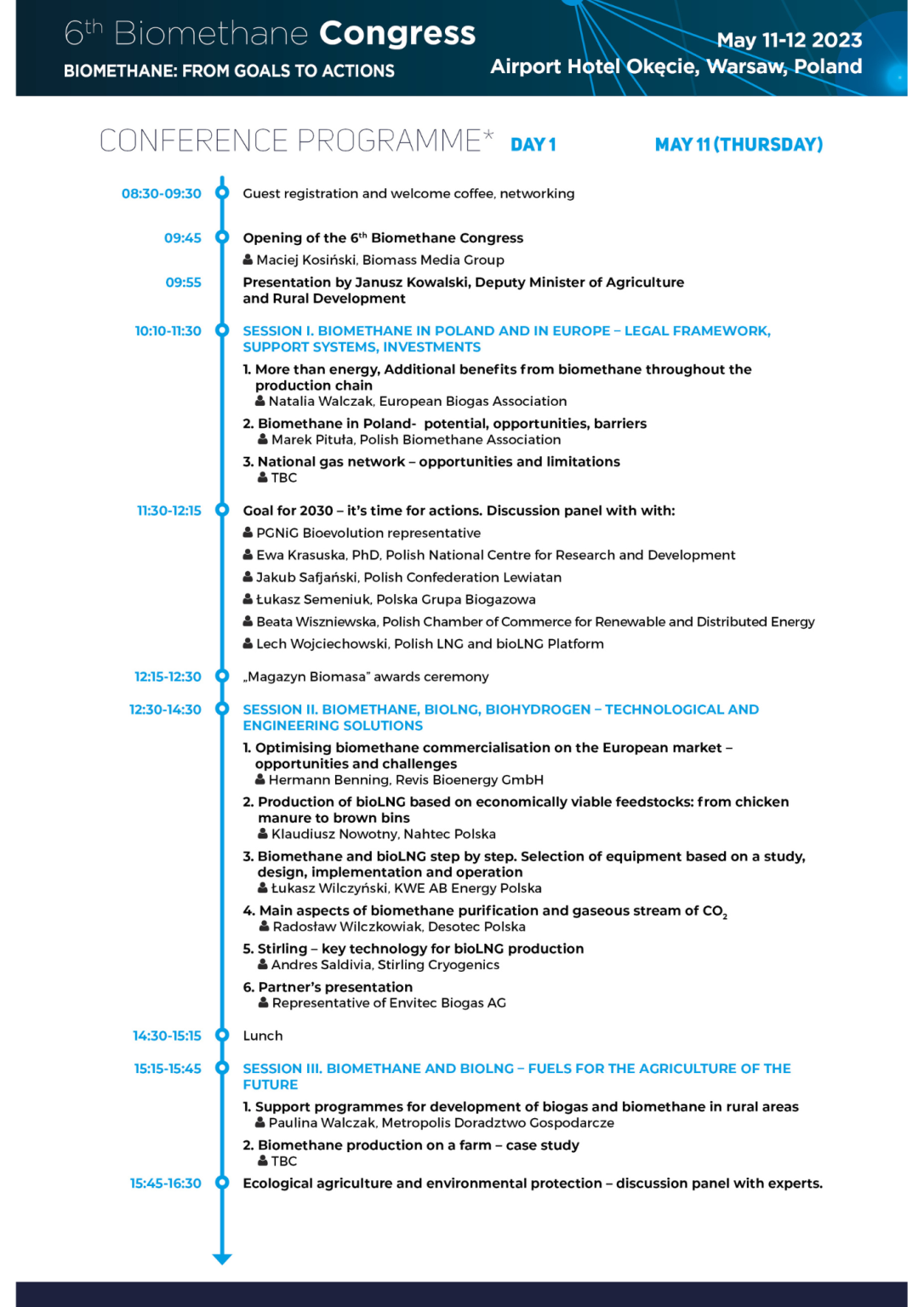 6th Biomethane Congress
BIOMETHANE: FROM GOALS TO ACTIONS

May 11-12 2023
Airport Hotel Okęcie, Warsaw, Poland

CONFERENCE PROGRAMME* DAY 1 MAY 11 (THURSDAY)

08:30-09:30 Guest registration and welcome coffee, networking

09:45 Opening of the 6th Biomethane Congress
Maciej Kosiński, Biomass Media Group

09:55 Presentation by Janusz Kowalski, Deputy Minister of Agriculture and Rural Development

10:10-11:30 SESSION I. BIOMETHANE IN POLAND AND IN EUROPE – LEGAL FRAMEWORK, SUPPORT SYSTEMS, INVESTMENTS

1. More than energy, Additional benefits from biomethane throughout the production chain
Natalia Walczak, European Biogas Association

2. Biomethane in Poland- potential, opportunities, barriers
Marek Pituła, Polish Biomethane Association

3. National gas network – opportunities and limitations
TBC

11:30-12:15 Goal for 2030 – it's time for actions. Discussion panel with with:
PGNiG Bioevolution representative
Ewa Krasuska, PhD, Polish National Centre for Research and Development
Jakub Safjański, Polish Confederation Lewiatan
Łukasz Semeniuk, Polska Grupa Biogazowa
Beata Wiszniewska, Polish Chamber of Commerce for Renewable and Distributed Energy
Lech Wojciechowski, Polish LNG and bioLNG Platform

12:15-12:30 „Magazyn Biomasa" awards ceremony

12:30-14:30 SESSION II. BIOMETHANE, BIOLNG, BIOHYDROGEN – TECHNOLOGICAL AND ENGINEERING SOLUTIONS

1. Optimising biomethane commercialisation on the European market – opportunities and challenges
Hermann Benning, Revis Bioenergy GmbH

2. Production of bioLNG based on economically viable feedstocks: from chicken manure to brown bins
Klaudiusz Nowotny, Nahtec Polska

3. Biomethane and bioLNG step by step. Selection of equipment based on a study, design, implementation and operation
Łukasz Wilczyński, KWE AB Energy Polska

4. Main aspects of biomethane purification and gaseous stream of $CO_2$
Radosław Wilczkowiak, Desotec Polska

5. Stirling – key technology for bioLNG production
Andres Saldivia, Stirling Cryogenics

6. Partner's presentation
Representative of Envitec Biogas AG

14:30-15:15 Lunch

15:15-15:45 SESSION III. BIOMETHANE AND BIOLNG – FUELS FOR THE AGRICULTURE OF THE FUTURE

1. Support programmes for development of biogas and biomethane in rural areas
Paulina Walczak, Metropolis Doradztwo Gospodarcze

2. Biomethane production on a farm – case study
TBC

15:45-16:30 Ecological agriculture and environmental protection – discussion panel with experts.